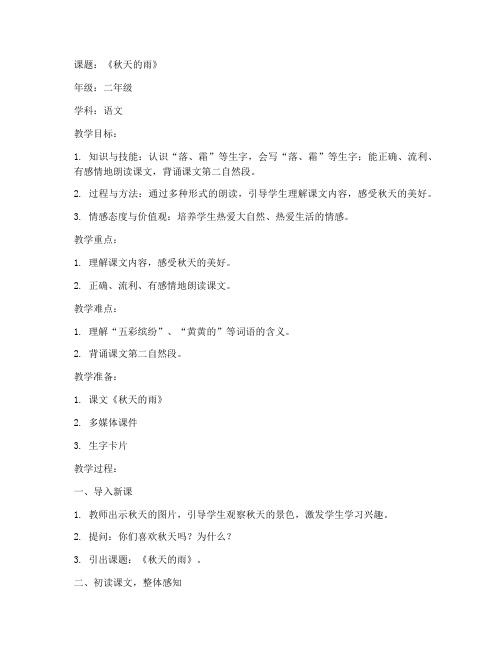 课题：《秋天的雨》

年级：二年级

学科：语文

教学目标：

1. 知识与技能：认识“落、霜”等生字，会写“落、霜”等生字；能正确、流利、有感情地朗读课文，背诵课文第二自然段。

2. 过程与方法：通过多种形式的朗读，引导学生理解课文内容，感受秋天的美好。

3. 情感态度与价值观：培养学生热爱大自然、热爱生活的情感。

教学重点：

1. 理解课文内容，感受秋天的美好。

2. 正确、流利、有感情地朗读课文。

教学难点：

1. 理解“五彩缤纷”、“黄黄的”等词语的含义。

2. 背诵课文第二自然段。

教学准备：

1. 课文《秋天的雨》

2. 多媒体课件

3. 生字卡片

教学过程：

一、导入新课

1. 教师出示秋天的图片，引导学生观察秋天的景色，激发学生学习兴趣。

2. 提问：你们喜欢秋天吗？为什么？

3. 引出课题：《秋天的雨》。

二、初读课文，整体感知